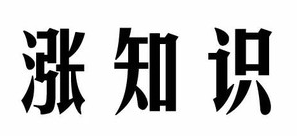 涨知识